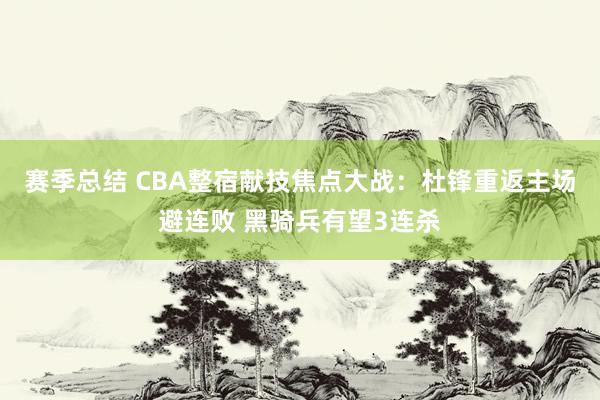 赛季总结 CBA整宿献技焦点大战：杜锋重返主场避连败 黑骑兵有望3连杀